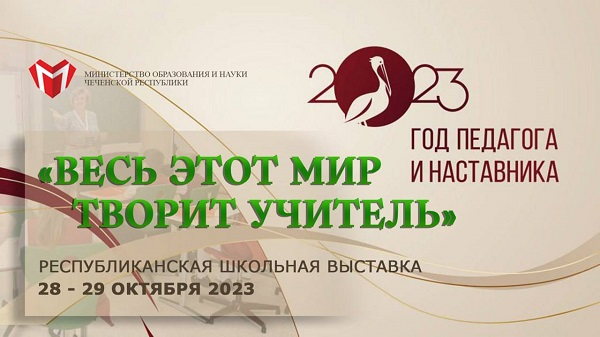 МИНИСТЕРСТВО ОБРАЗОВАНИЯ И НАУКИ ЧЕЧЕНСКОЙ РЕСПУБЛИКИ

2023

ГОД ПЕДАГОГА И НАСТАВНИКА

«ВЕСЬ ЭТОТ МИР ТВОРИТ УЧИТЕЛЬ»

РЕСПУБЛИКАНСКАЯ ШКОЛЬНАЯ ВЫСТАВКА
28 - 29 ОКТЯБРЯ 2023